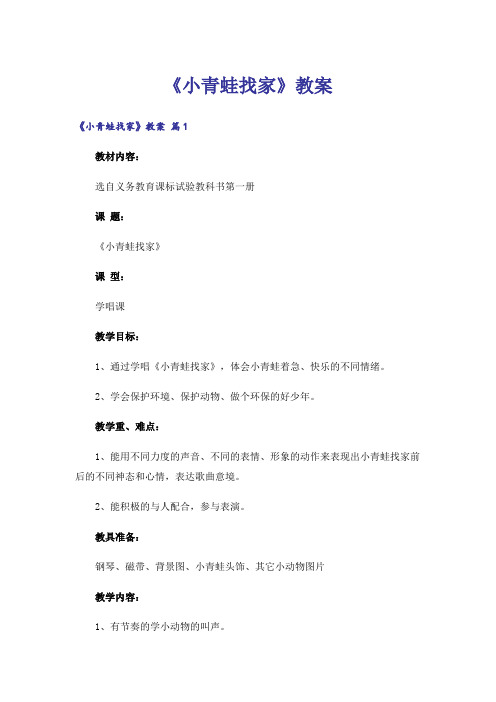 《小青蛙找家》教案

《小青蛙找家》教案 篇1

教材内容：

选自义务教育课标试验教科书第一册

课 题：

《小青蛙找家》

课 型：

学唱课

教学目标：

1、通过学唱《小青蛙找家》，体会小青蛙着急、快乐的不同情绪。

2、学会保护环境、保护动物、做个环保的好少年。

教学重、难点：

1、能用不同力度的声音、不同的表情、形象的动作来表现出小青蛙找家前后的不同神态和心情，表达歌曲意境。

2、能积极的与人配合，参与表演。

教具准备：

钢琴、磁带、背景图、小青蛙头饰、其它小动物图片

教学内容：

1、有节奏的学小动物的叫声。